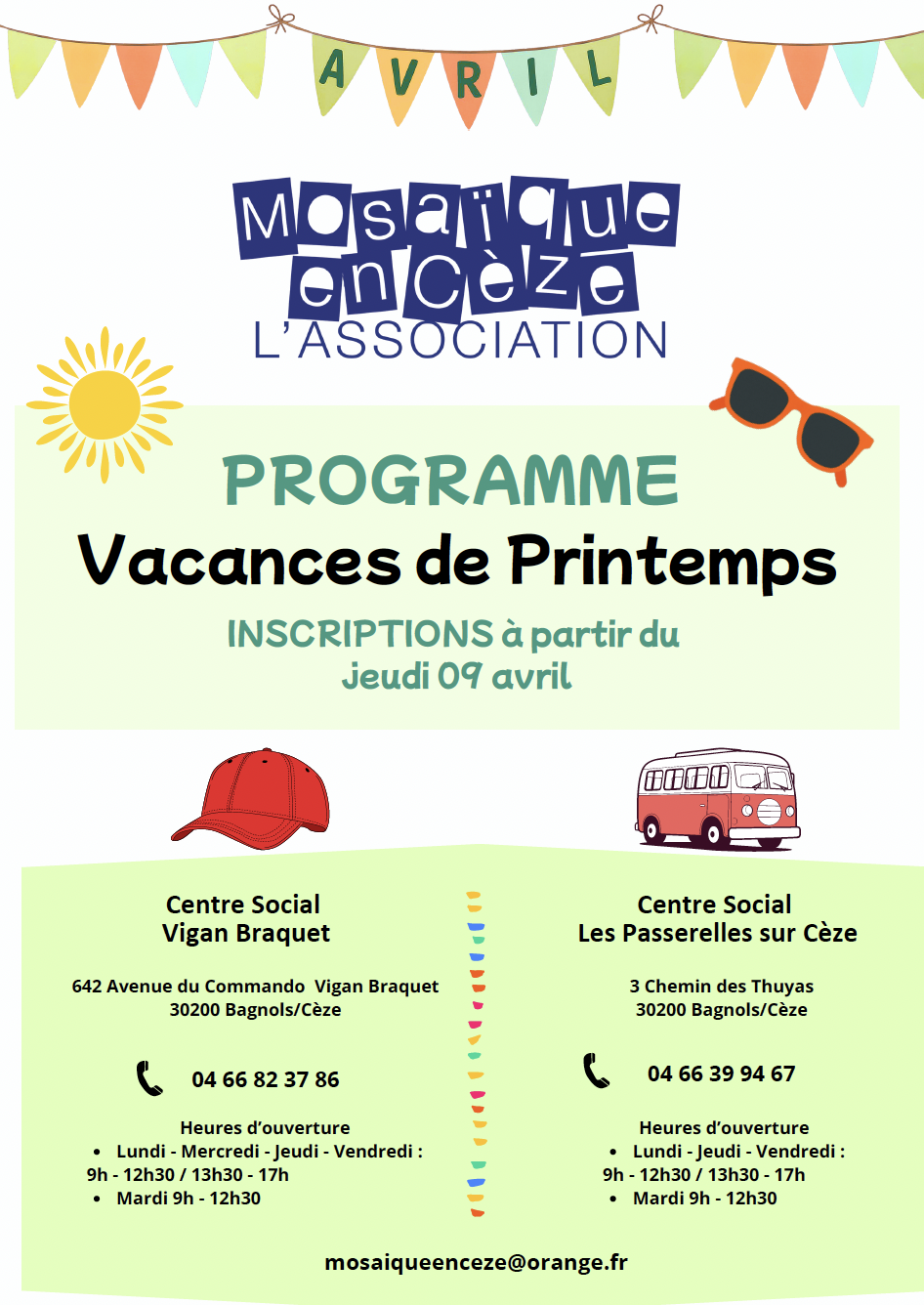 AVRIL

Mosaïque en Cèze
L'ASSOCIATION

PROGRAMME
Vacances de Printemps
INSCRIPTIONS à partir du jeudi 09 avril

Centre Social
Vigan Braquet

642 Avenue du Commando Vigan Braquet
30200 Bagnols/Cèze

04 66 82 37 86

Heures d'ouverture
• Lundi - Mercredi - Jeudi - Vendredi : 9h - 12h30 / 13h30 - 17h
• Mardi 9h - 12h30

Centre Social
Les Passerelles sur Cèze

3 Chemin des Thuyas
30200 Bagnols/Cèze

04 66 39 94 67

Heures d'ouverture
• Lundi - Jeudi - Vendredi : 9h - 12h30 / 13h30 - 17h
• Mardi 9h - 12h30

mosaiqueenceze@orange.fr